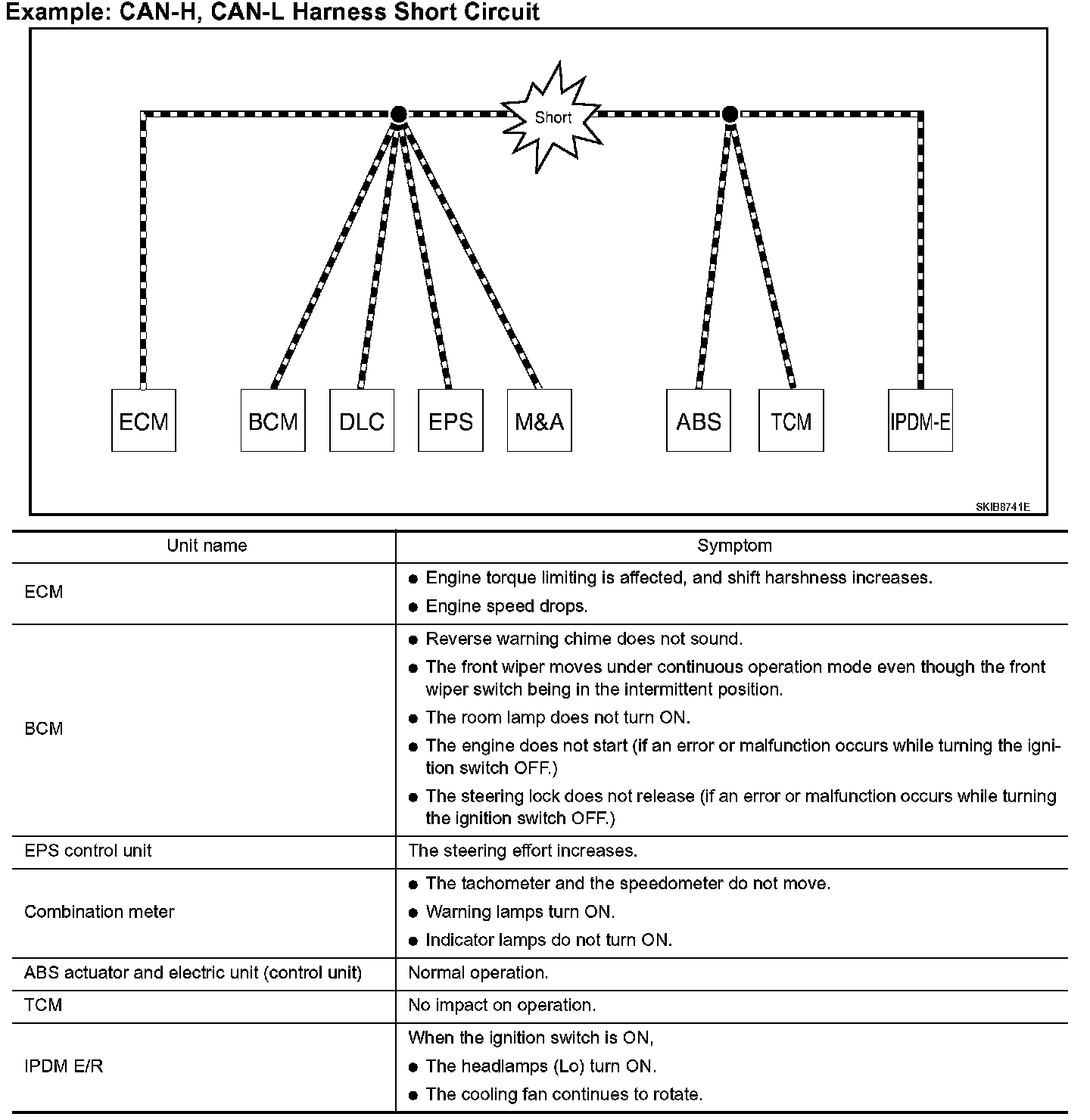 Example: CAN-H, CAN-L Harness Short Circuit

Short

ECM BCM DLC EPS M&A ABS TCM IPDM-E

SKIB8741E

| Unit name | Symptom |
|---|---|
| ECM | ● Engine torque limiting is affected, and shift harshness increases. ● Engine speed drops. |
| BCM | ● Reverse warning chime does not sound. ● The front wiper moves under continuous operation mode even though the front wiper switch being in the intermittent position. ● The room lamp does not turn ON. ● The engine does not start (if an error or malfunction occurs while turning the ignition switch OFF.) ● The steering lock does not release (if an error or malfunction occurs while turning the ignition switch OFF.) |
| EPS control unit | The steering effort increases. |
| Combination meter | ● The tachometer and the speedometer do not move. ● Warning lamps turn ON. ● Indicator lamps do not turn ON. |
| ABS actuator and electric unit (control unit) | Normal operation. |
| TCM | No impact on operation. |
| IPDM E/R | When the ignition switch is ON, ● The headlamps (Lo) turn ON. ● The cooling fan continues to rotate. |